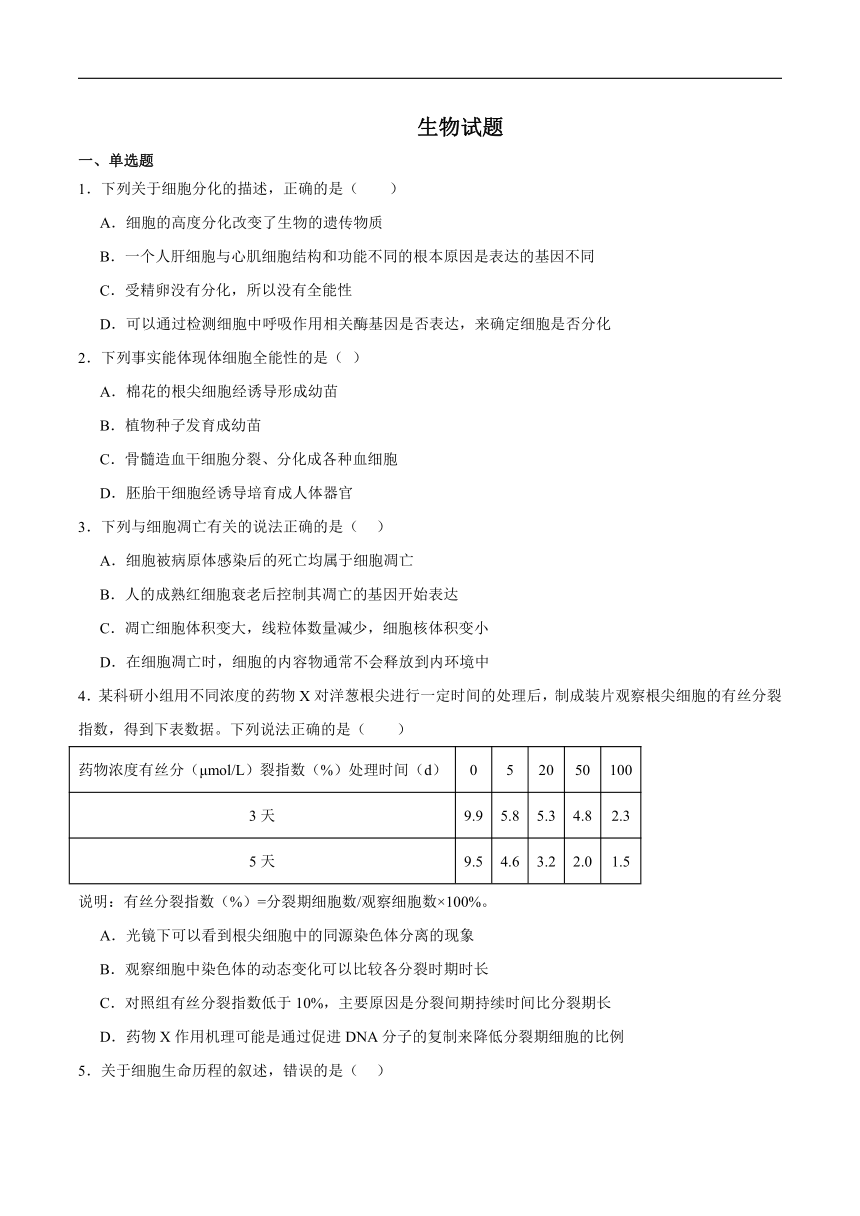 生物试题

一、单选题

1．下列关于细胞分化的描述，正确的是（　　）

A．细胞的高度分化改变了生物的遗传物质

B．一个人肝细胞与心肌细胞结构和功能不同的根本原因是表达的基因不同

C．受精卵没有分化，所以没有全能性

D．可以通过检测细胞中呼吸作用相关酶基因是否表达，来确定细胞是否分化

2．下列事实能体现体细胞全能性的是（ ）

A．棉花的根尖细胞经诱导形成幼苗

B．植物种子发育成幼苗

C．骨髓造血干细胞分裂、分化成各种血细胞

D．胚胎干细胞经诱导培育成人体器官

3．下列与细胞凋亡有关的说法正确的是（　）

A．细胞被病原体感染后的死亡均属于细胞凋亡

B．人的成熟红细胞衰老后控制其凋亡的基因开始表达

C．凋亡细胞体积变大，线粒体数量减少，细胞核体积变小

D．在细胞凋亡时，细胞的内容物通常不会释放到内环境中

4．某科研小组用不同浓度的药物 X 对洋葱根尖进行一定时间的处理后，制成装片观察根尖细胞的有丝分裂指数，得到下表数据。下列说法正确的是（　　）

| 药物浓度有丝分（μmol/L）裂指数（%）处理时间（d） | 0 | 5 | 20 | 50 | 100 |
|---|---|---|---|---|---|
| 3 天 | 9.9 | 5.8 | 5.3 | 4.8 | 2.3 |
| 5 天 | 9.5 | 4.6 | 3.2 | 2.0 | 1.5 |

说明：有丝分裂指数（%）=分裂期细胞数/观察细胞数×100%。

A．光镜下可以看到根尖细胞中的同源染色体分离的现象

B．观察细胞中染色体的动态变化可以比较各分裂时期时长

C．对照组有丝分裂指数低于 10%，主要原因是分裂间期持续时间比分裂期长

D．药物 X 作用机理可能是通过促进 DNA 分子的复制来降低分裂期细胞的比例

5．关于细胞生命历程的叙述，错误的是（　）